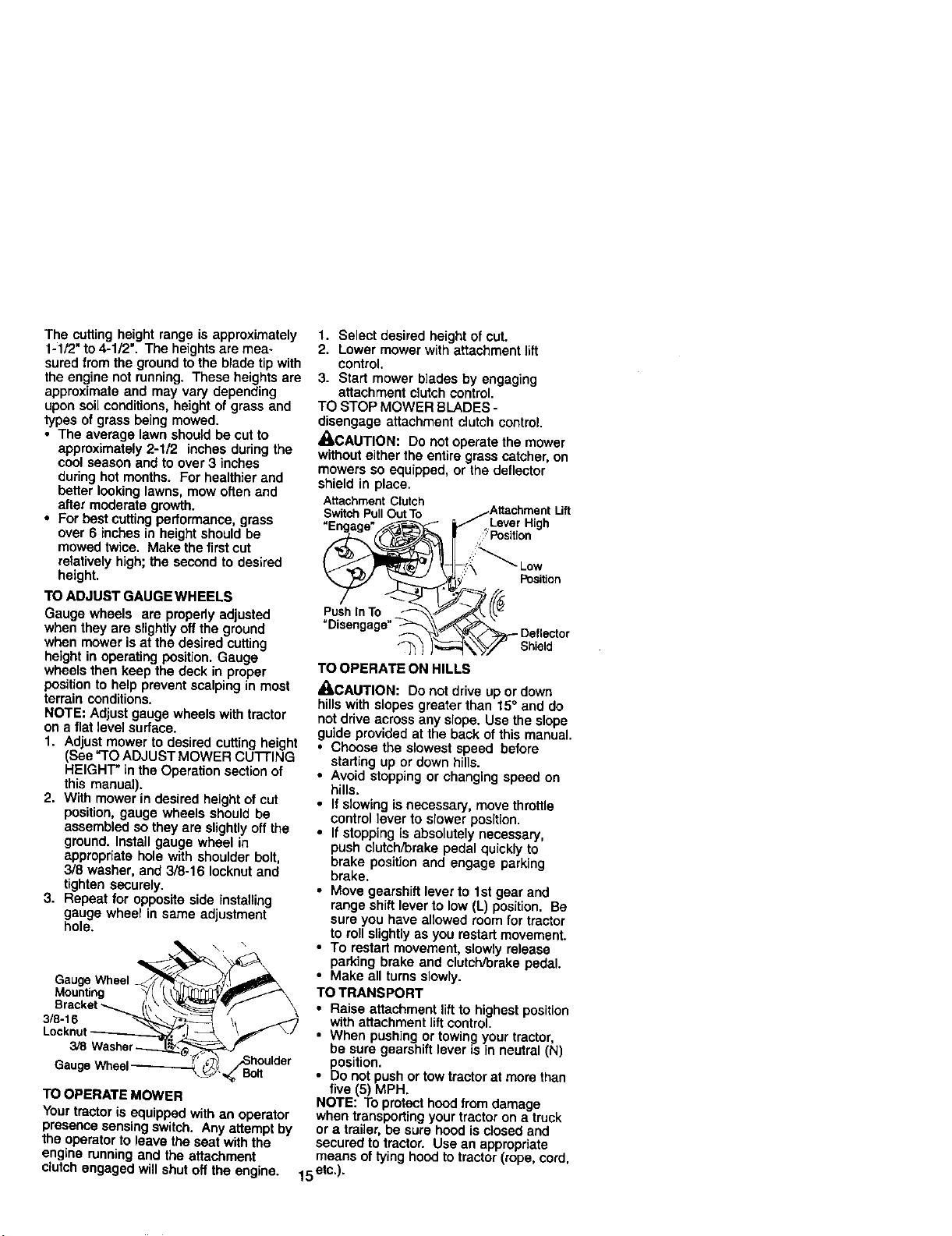 The cutting height range is approximately 1-1/2" to 4-1/2". The heights are measured from the ground to the blade tip with the engine not running. These heights are approximate and may vary depending upon soil conditions, height of grass and types of grass being mowed.

• The average lawn should be cut to approximately 2-1/2 inches during the cool season and to over 3 inches during hot months. For healthier and better looking lawns, mow often and after moderate growth.
• For best cutting performance, grass over 6 inches in height should be mowed twice. Make the first cut relatively high; the second to desired height.

TO ADJUST GAUGE WHEELS

Gauge wheels are properly adjusted when they are slightly off the ground when mower is at the desired cutting height in operating position. Gauge wheels then keep the deck in proper position to help prevent scalping in most terrain conditions.

NOTE: Adjust gauge wheels with tractor on a flat level surface.

1. Adjust mower to desired cutting height (See "TO ADJUST MOWER CUTTING HEIGHT" in the Operation section of this manual).
2. With mower in desired height of cut position, gauge wheels should be assembled so they are slightly off the ground. Install gauge wheel in appropriate hole with shoulder bolt, 3/8 washer, and 3/8-16 locknut and tighten securely.
3. Repeat for opposite side installing gauge wheel in same adjustment hole.

Gauge Wheel Mounting Bracket
3/8-16 Locknut
3/8 Washer
Gauge Wheel
Shoulder Bolt

TO OPERATE MOWER

Your tractor is equipped with an operator presence sensing switch. Any attempt by the operator to leave the seat with the engine running and the attachment clutch engaged will shut off the engine.

1. Select desired height of cut.
2. Lower mower with attachment lift control.
3. Start mower blades by engaging attachment clutch control.

TO STOP MOWER BLADES - disengage attachment clutch control.

CAUTION: Do not operate the mower without either the entire grass catcher, on mowers so equipped, or the deflector shield in place.

Attachment Clutch Switch Pull Out To "Engage"
Attachment Lift Lever High Position
Low Position
Push In To "Disengage"
Deflector Shield

TO OPERATE ON HILLS

CAUTION: Do not drive up or down hills with slopes greater than 15° and do not drive across any slope. Use the slope guide provided at the back of this manual.

• Choose the slowest speed before starting up or down hills.
• Avoid stopping or changing speed on hills.
• If slowing is necessary, move throttle control lever to slower position.
• If stopping is absolutely necessary, push clutch/brake pedal quickly to brake position and engage parking brake.
• Move gearshift lever to 1st gear and range shift lever to low (L) position. Be sure you have allowed room for tractor to roll slightly as you restart movement.
• To restart movement, slowly release parking brake and clutch/brake pedal.
• Make all turns slowly.

TO TRANSPORT

• Raise attachment lift to highest position with attachment lift control.
• When pushing or towing your tractor, be sure gearshift lever is in neutral (N) position.
• Do not push or tow tractor at more than five (5) MPH.

NOTE: To protect hood from damage when transporting your tractor on a truck or a trailer, be sure hood is closed and secured to tractor. Use an appropriate means of tying hood to tractor (rope, cord, etc.).

15